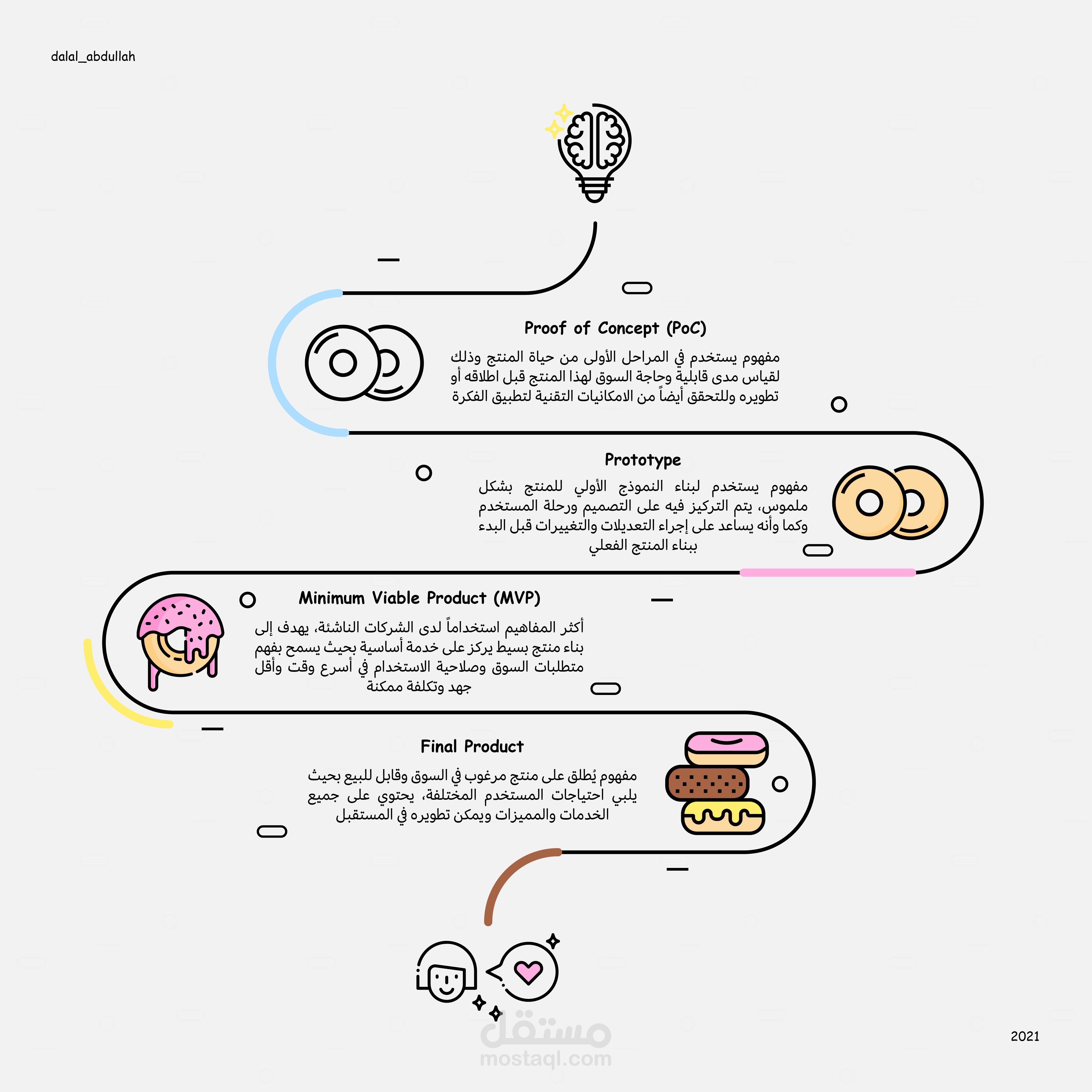 dalal_abdullah

Proof of Concept (PoC)

مفهوم يستخدم في المراحل الأولى من حياة المنتج وذلك لقياس مدى قابلية وحاجة السوق لهذا المنتج قبل اطلاقه أو تطويره وللتحقق أيضاً من الامكانيات التقنية لتطبيق الفكرة

Prototype

مفهوم يستخدم لبناء النموذج الأولي للمنتج بشكل ملموس، يتم التركيز فيه على التصميم ورحلة المستخدم وكما وأنه يساعد على إجراء التعديلات والتغييرات قبل البدء ببناء المنتج الفعلي

Minimum Viable Product (MVP)

أكثر المفاهيم استخداماً لدى الشركات الناشئة، يهدف إلى بناء منتج بسيط يركز على خدمة أساسية بحيث يسمح بفهم متطلبات السوق وصلاحية الاستخدام في أسرع وقت وأقل جهد وتكلفة ممكنة

Final Product

مفهوم يُطلق على منتج مرغوب في السوق وقابل للبيع بحيث يلبي احتياجات المستخدم المختلفة، يحتوي على جميع الخدمات والمميزات ويمكن تطويره في المستقبل

مستقل
mostaql.com

2021